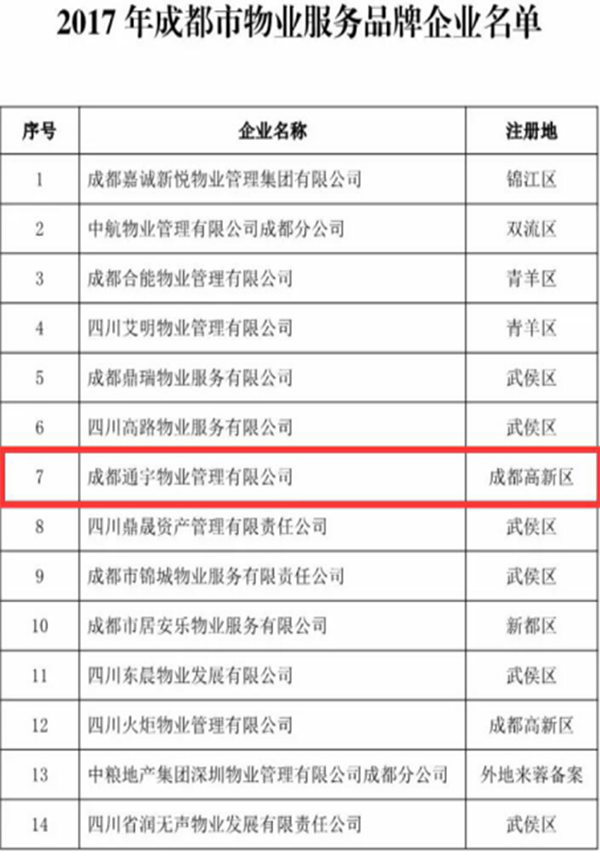 2017年成都市物业服务品牌企业名单

| 序号 | 企业名称 | 注册地 |
|---|---|---|
| 1 | 成都嘉诚新悦物业管理集团有限公司 | 锦江区 |
| 2 | 中航物业管理有限公司成都分公司 | 双流区 |
| 3 | 成都合能物业管理有限公司 | 青羊区 |
| 4 | 四川艾明物业管理有限公司 | 青羊区 |
| 5 | 成都鼎瑞物业服务有限公司 | 武侯区 |
| 6 | 四川高路物业服务有限公司 | 武侯区 |
| 7 | 成都通宇物业管理有限公司 | 成都高新区 |
| 8 | 四川鼎晟资产管理有限责任公司 | 武侯区 |
| 9 | 成都市锦城物业服务有限责任公司 | 武侯区 |
| 10 | 成都市居安乐物业服务有限公司 | 新都区 |
| 11 | 四川东晨物业发展有限公司 | 武侯区 |
| 12 | 四川火炬物业管理有限公司 | 成都高新区 |
| 13 | 中粮地产集团深圳物业管理有限公司成都分公司 | 外地来蓉备案 |
| 14 | 四川省润无声物业发展有限责任公司 | 武侯区 |